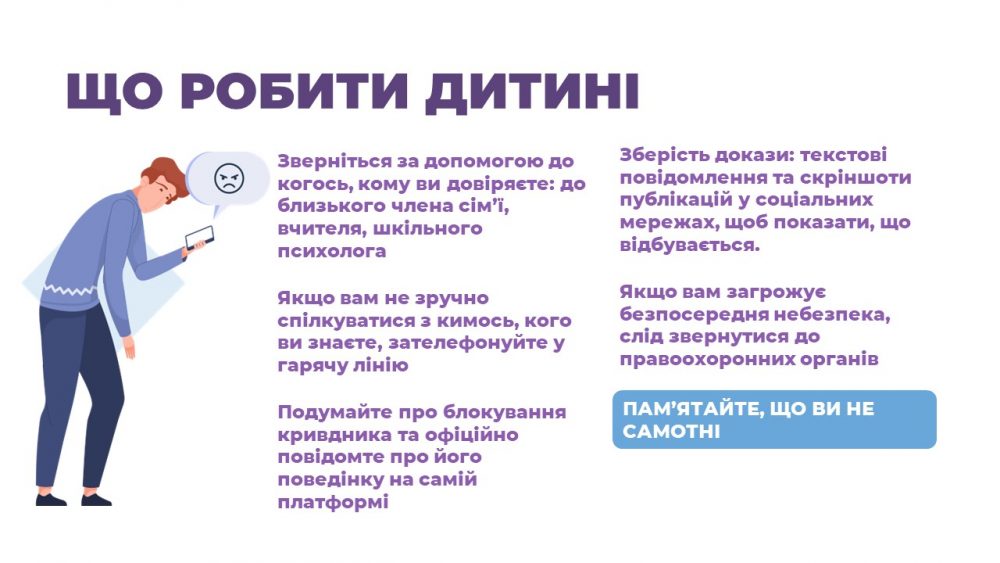 ЩО РОБИТИ ДИТИНІ

Зверніться за допомогою до когось, кому ви довіряєте: до близького члена сім'ї, вчителя, шкільного психолога

Якщо вам не зручно спілкуватися з кимось, кого ви знаєте, зателефонуйте у гарячу лінію

Подумайте про блокування кривдника та офіційно повідомте про його поведінку на самій платформі

Зберість докази: текстові повідомлення та скріншоти публікацій у соціальних мережах, щоб показати, що відбувається.

Якщо вам загрожує безпосередня небезпека, слід звернутися до правоохоронних органів

ПАМ'ЯТАЙТЕ, ЩО ВИ НЕ САМОТНІ